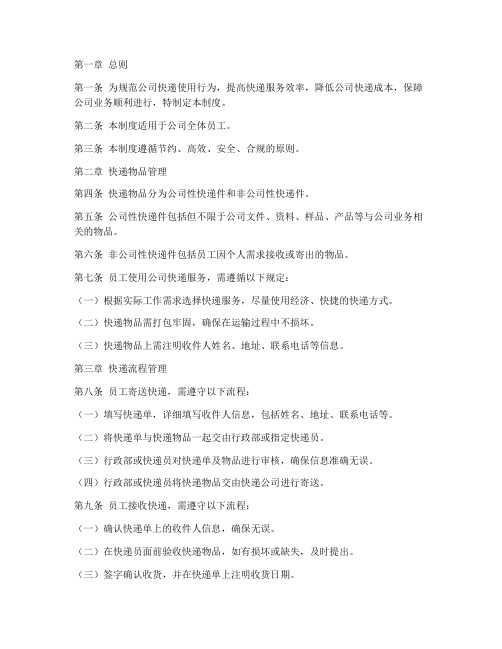 第一章 总则

第一条 为规范公司快递使用行为，提高快递服务效率，降低公司快递成本，保障公司业务顺利进行，特制定本制度。

第二条 本制度适用于公司全体员工。

第三条 本制度遵循节约、高效、安全、合规的原则。

第二章 快递物品管理

第四条 快递物品分为公司性快递件和非公司性快递件。

第五条 公司性快递件包括但不限于公司文件、资料、样品、产品等与公司业务相关的物品。

第六条 非公司性快递件包括员工因个人需求接收或寄出的物品。

第七条 员工使用公司快递服务，需遵循以下规定：

（一）根据实际工作需求选择快递服务，尽量使用经济、快捷的快递方式。

（二）快递物品需打包牢固，确保在运输过程中不损坏。

（三）快递物品上需注明收件人姓名、地址、联系电话等信息。

第三章 快递流程管理

第八条 员工寄送快递，需遵守以下流程：

（一）填写快递单，详细填写收件人信息，包括姓名、地址、联系电话等。

（二）将快递单与快递物品一起交由行政部或指定快递员。

（三）行政部或快递员对快递单及物品进行审核，确保信息准确无误。

（四）行政部或快递员将快递物品交由快递公司进行寄送。

第九条 员工接收快递，需遵守以下流程：

（一）确认快递单上的收件人信息，确保无误。

（二）在快递员面前验收快递物品，如有损坏或缺失，及时提出。

（三）签字确认收货，并在快递单上注明收货日期。